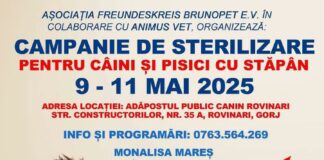 AȘOCIAȚIA FREUNDESKREIS BRUNOPET E.V. ÎN COLABORARE CU ANIMUS VET, ORGANIZEAZĂ:

CAMPANIE DE STERILIZARE
PENTRU CÂINI ȘI PISICI CU STĂPÂN
9 - 11 MAI 2025

ADRESA LOCAȚIEI: ADĂPOSTUL PUBLIC CANIN ROVINARI
STR. CONSTRUCTORILOR, NR. 35 A, ROVINARI, GORJ

INFO ȘI PROGRAMĂRI: 0763.564.269

MONALISA MAREȘ